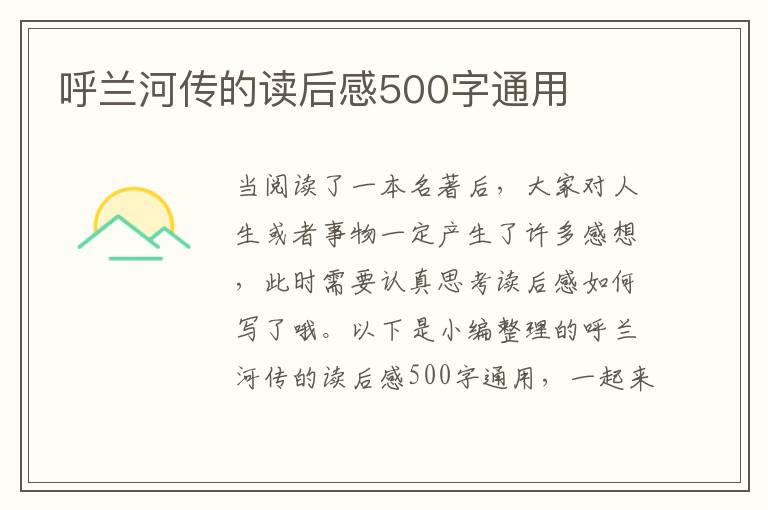 呼兰河传的读后感500字通用

当阅读了一本名著后，大家对人生或者事物一定产生了许多感想，此时需要认真思考读后感如何写了哦。以下是小编整理的呼兰河传的读后感500字通用，一起来